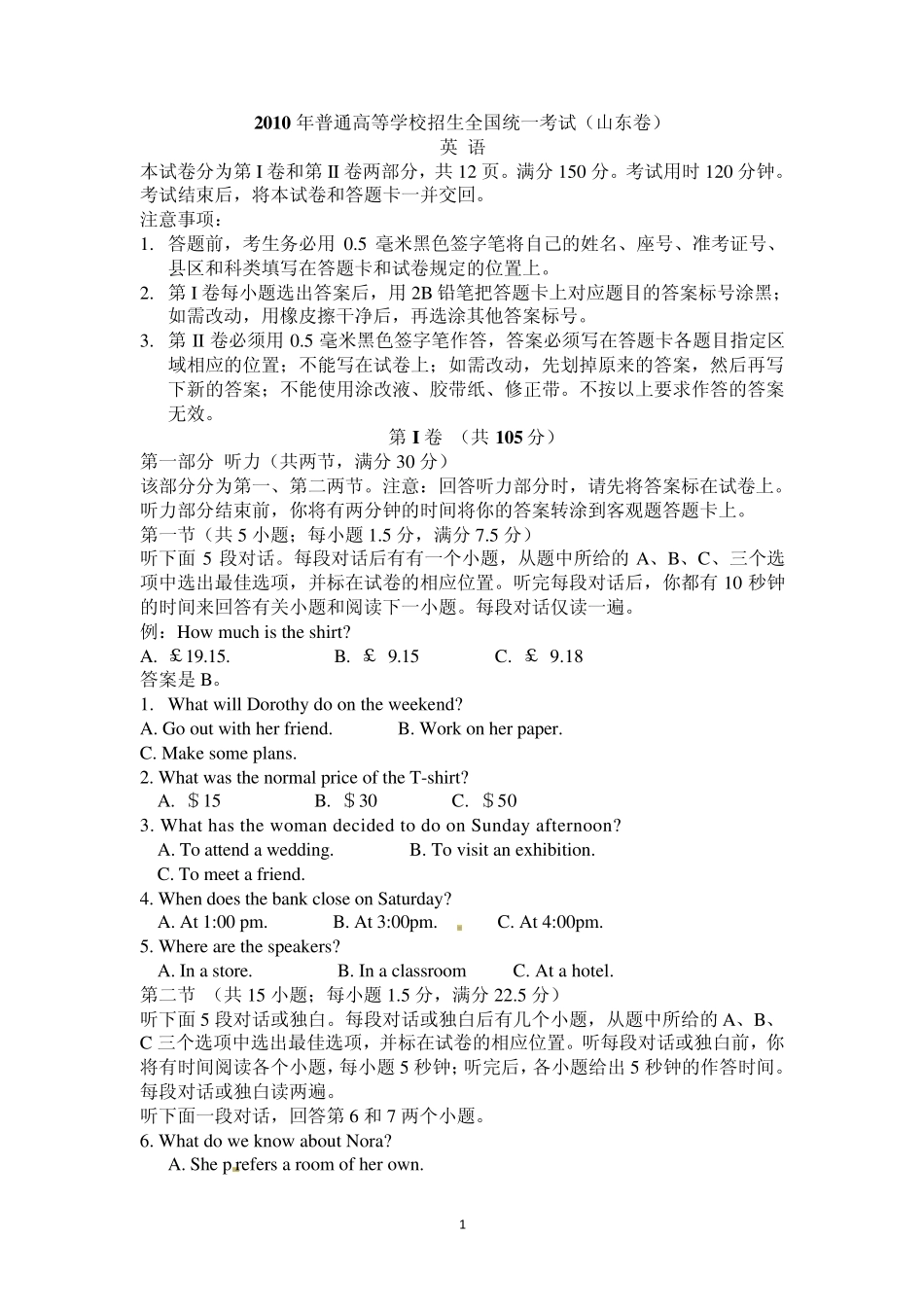 2010 年普通高等学校招生全国统一考试（山东卷）
英 语
本试卷分为第 I 卷和第 II 卷两部分，共 12 页。满分 150 分。考试用时 120 分钟。考试结束后，将本试卷和答题卡一并交回。
注意事项：
1. 答题前，考生务必用 0.5 毫米黑色签字笔将自己的姓名、座号、准考证号、县区和科类填写在答题卡和试卷规定的位置上。
2. 第 I 卷每小题选出答案后，用 2B 铅笔把答题卡上对应题目的答案标号涂黑；如需改动，用橡皮擦干净后，再选涂其他答案标号。
3. 第 II 卷必须用 0.5 毫米黑色签字笔作答，答案必须写在答题卡各题目指定区域相应的位置；不能写在试卷上；如需改动，先划掉原来的答案，然后再写下新的答案；不能使用涂改液、胶带纸、修正带。不按以上要求作答的答案无效。
第 I 卷 （共 105 分）
第一部分 听力（共两节，满分 30 分）
该部分分为第一、第二两节。注意：回答听力部分时，请先将答案标在试卷上。听力部分结束前，你将有两分钟的时间将你的答案转涂到客观题答题卡上。
第一节（共 5 小题；每小题 1.5 分，满分 7.5 分）
听下面 5 段对话。每段对话后有有一个小题，从题中所给的 A、B、C、三个选项中选出最佳选项，并标在试卷的相应位置。听完每段对话后，你都有 10 秒钟的时间来回答有关小题和阅读下一小题。每段对话仅读一遍。
例：How much is the shirt?
A. £19.15. B. £ 9.15 C. £ 9.18
答案是 B。
1. What will Dorothy do on the weekend?
A. Go out with her friend. B. Work on her paper.
C. Make some plans.
2. What was the normal price of the T-shirt?
A. $15 B. $30 C. $50
3. What has the woman decided to do on Sunday afternoon?
A. To attend a wedding. B. To visit an exhibition.
C. To meet a friend.
4. When does the bank close on Saturday?
A. At 1:00 pm. B. At 3:00pm. C. At 4:00pm.
5. Where are the speakers?
A. In a store. B. In a classroom C. At a hotel.
第二节 （共 15 小题；每小题 1.5 分，满分 22.5 分）
听下面 5 段对话或独白。每段对话或独白后有几个小题，从题中所给的 A、B、C 三个选项中选出最佳选项，并标在试卷的相应位置。听每段对话或独白前，你将有时间阅读各个小题，每小题 5 秒钟；听完后，各小题给出 5 秒钟的作答时间。每段对话或独白读两遍。
听下面一段对话，回答第 6 和 7 两个小题。
6. What do we know about Nora?
A. She prefers a room of her own.
1